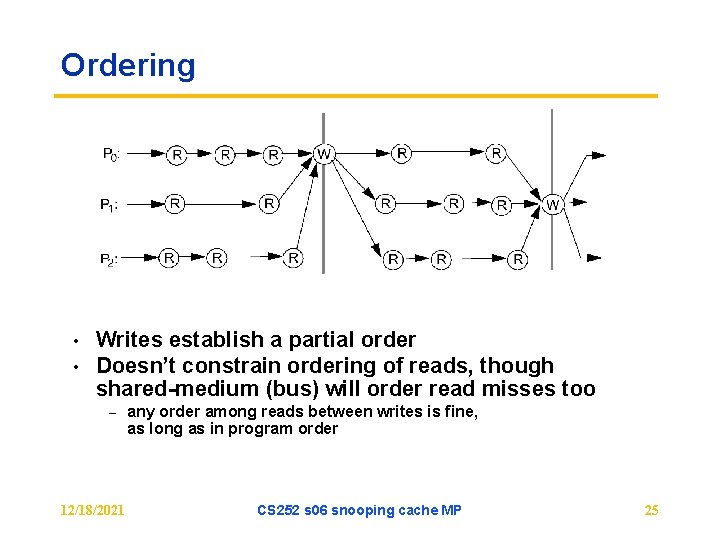 Ordering

$P_0$: R R R W R R

$P_1$: R R R R R W

$P_2$: R R R R R R

• Writes establish a partial order

• Doesn't constrain ordering of reads, though shared-medium (bus) will order read misses too

– any order among reads between writes is fine, as long as in program order

12/18/2021

CS252 s06 snooping cache MP

25